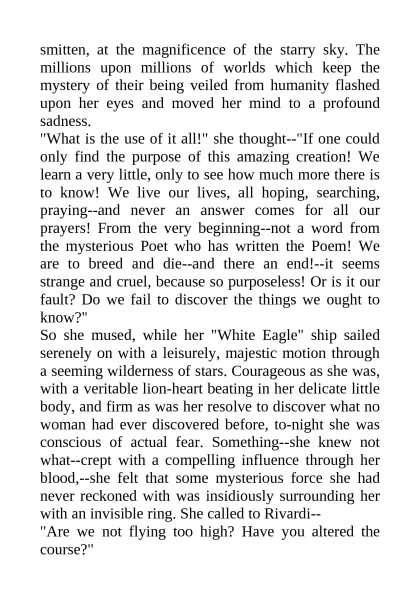 smitten, at the magnificence of the starry sky. The millions upon millions of worlds which keep the mystery of their being veiled from humanity flashed upon her eyes and moved her mind to a profound sadness.
"What is the use of it all!" she thought--"If one could only find the purpose of this amazing creation! We learn a very little, only to see how much more there is to know! We live our lives, all hoping, searching, praying--and never an answer comes for all our prayers! From the very beginning--not a word from the mysterious Poet who has written the Poem! We are to breed and die--and there an end!--it seems strange and cruel, because so purposeless! Or is it our fault? Do we fail to discover the things we ought to know?"
So she mused, while her "White Eagle" ship sailed serenely on with a leisurely, majestic motion through a seeming wilderness of stars. Courageous as she was, with a veritable lion-heart beating in her delicate little body, and firm as was her resolve to discover what no woman had ever discovered before, to-night she was conscious of actual fear. Something--she knew not what--crept with a compelling influence through her blood,--she felt that some mysterious force she had never reckoned with was insidiously surrounding her with an invisible ring. She called to Rivardi--
"Are we not flying too high? Have you altered the course?"